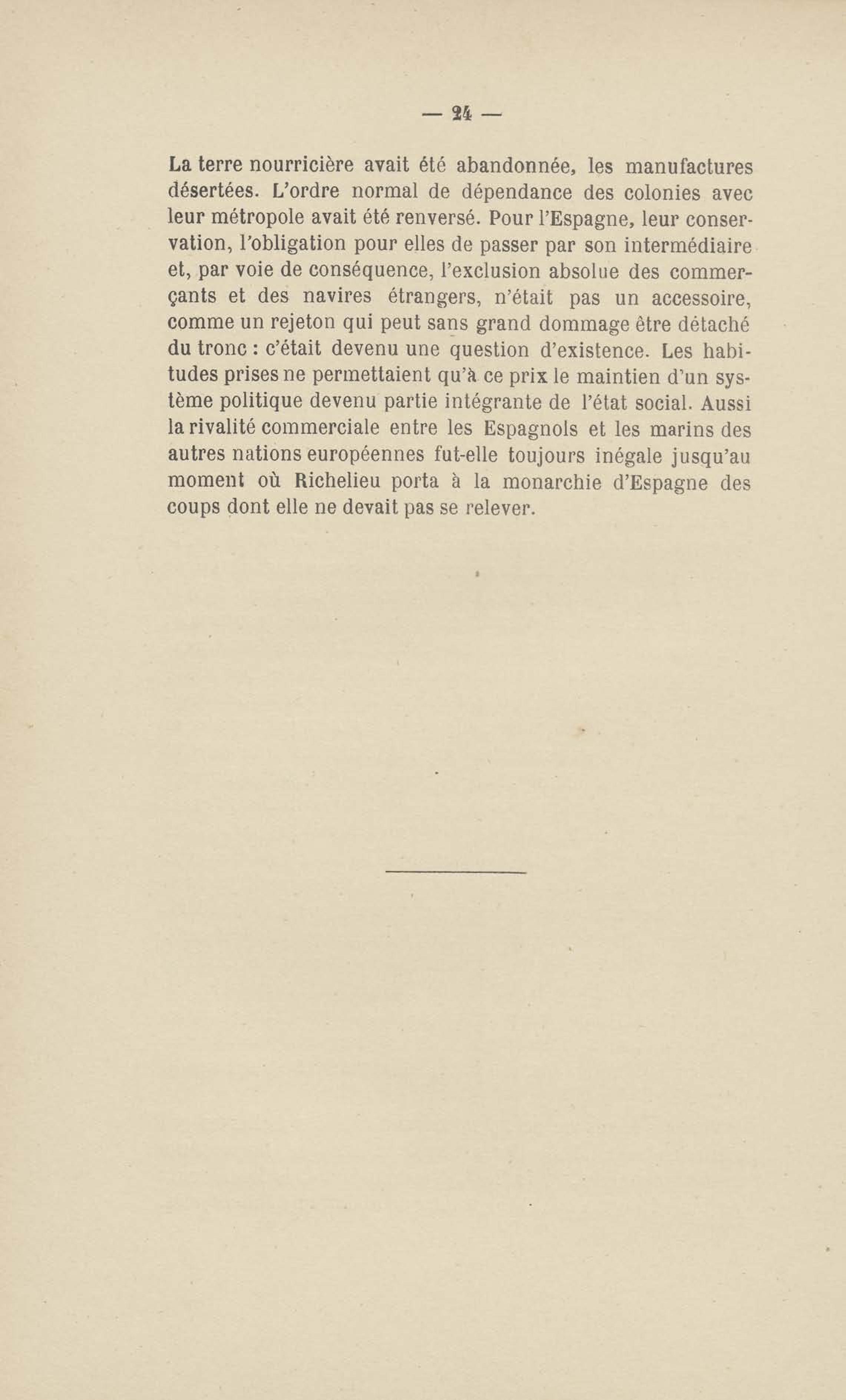 — 24 —

La terre nourricière avait été abandonnée, les manufactures désertées. L'ordre normal de dépendance des colonies avec leur métropole avait été renversé. Pour l'Espagne, leur conservation, l'obligation pour elles de passer par son intermédiaire et, par voie de conséquence, l'exclusion absolue des commerçants et des navires étrangers, n'était pas un accessoire, comme un rejeton qui peut sans grand dommage être détaché du tronc : c'était devenu une question d'existence. Les habitudes prises ne permettaient qu'à ce prix le maintien d'un système politique devenu partie intégrante de l'état social. Aussi la rivalité commerciale entre les Espagnols et les marins des autres nations européennes fut-elle toujours inégale jusqu'au moment où Richelieu porta à la monarchie d'Espagne des coups dont elle ne devait pas se relever.